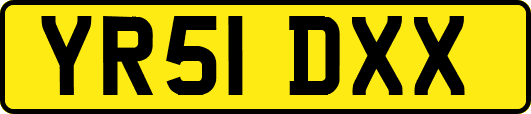 YR51 DXX